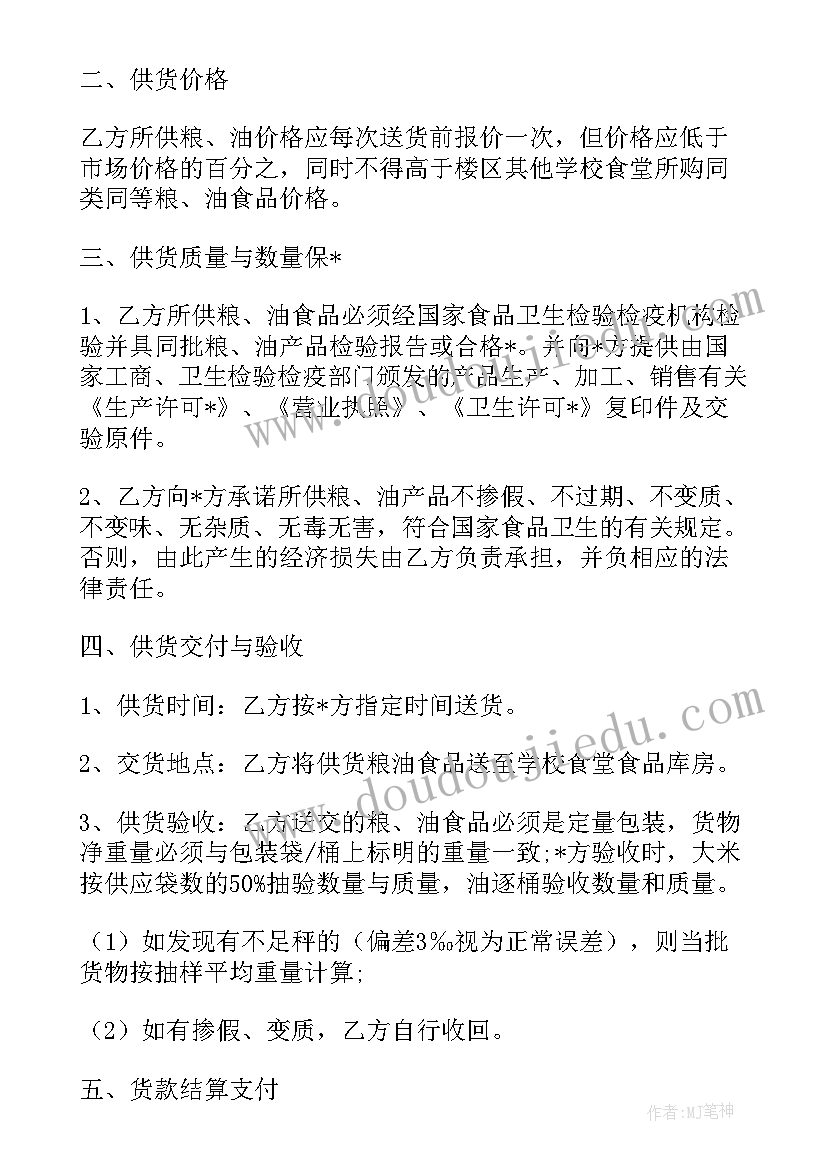 二、供货价格

乙方所供粮、油价格应每次送货前报价一次，但价格应低于市场价格的百分之，同时不得高于楼区其他学校食堂所购同类同等粮、油食品价格。

三、供货质量与数量保*

1、乙方所供粮、油食品必须经国家食品卫生检验检疫机构检验并具同批粮、油产品检验报告或合格*。并向*方提供由国家工商、卫生检验检疫部门颁发的产品生产、加工、销售有关《生产许可*》、《营业执照》、《卫生许可*》复印件及交验原件。

2、乙方向*方承诺所供粮、油产品不掺假、不过期、不变质、不变味、无杂质、无毒无害，符合国家食品卫生的有关规定。否则，由此产生的经济损失由乙方负责承担，并负相应的法律责任。

四、供货交付与验收

1、供货时间：乙方按*方指定时间送货。

2、交货地点：乙方将供货粮油食品送至学校食堂食品库房。

3、供货验收：乙方送交的粮、油食品必须是定量包装，货物净重量必须与包装袋/桶上标明的重量一致;*方验收时，大米按供应袋数的50%抽验数量与质量，油逐桶验收数量和质量。

（1）如发现有不足秤的（偏差3‰视为正常误差），则当批货物按抽样平均重量计算;

（2）如有掺假、变质，乙方自行收回。

五、货款结算支付

www.doudoujiedu.com

作者:MJ笔神